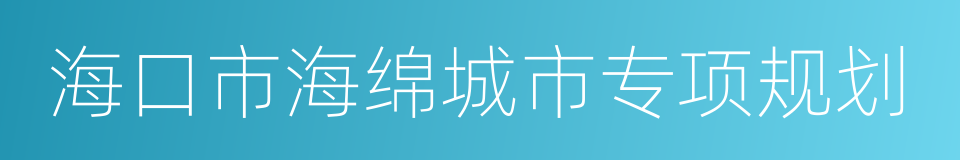 海口市海绵城市专项规划